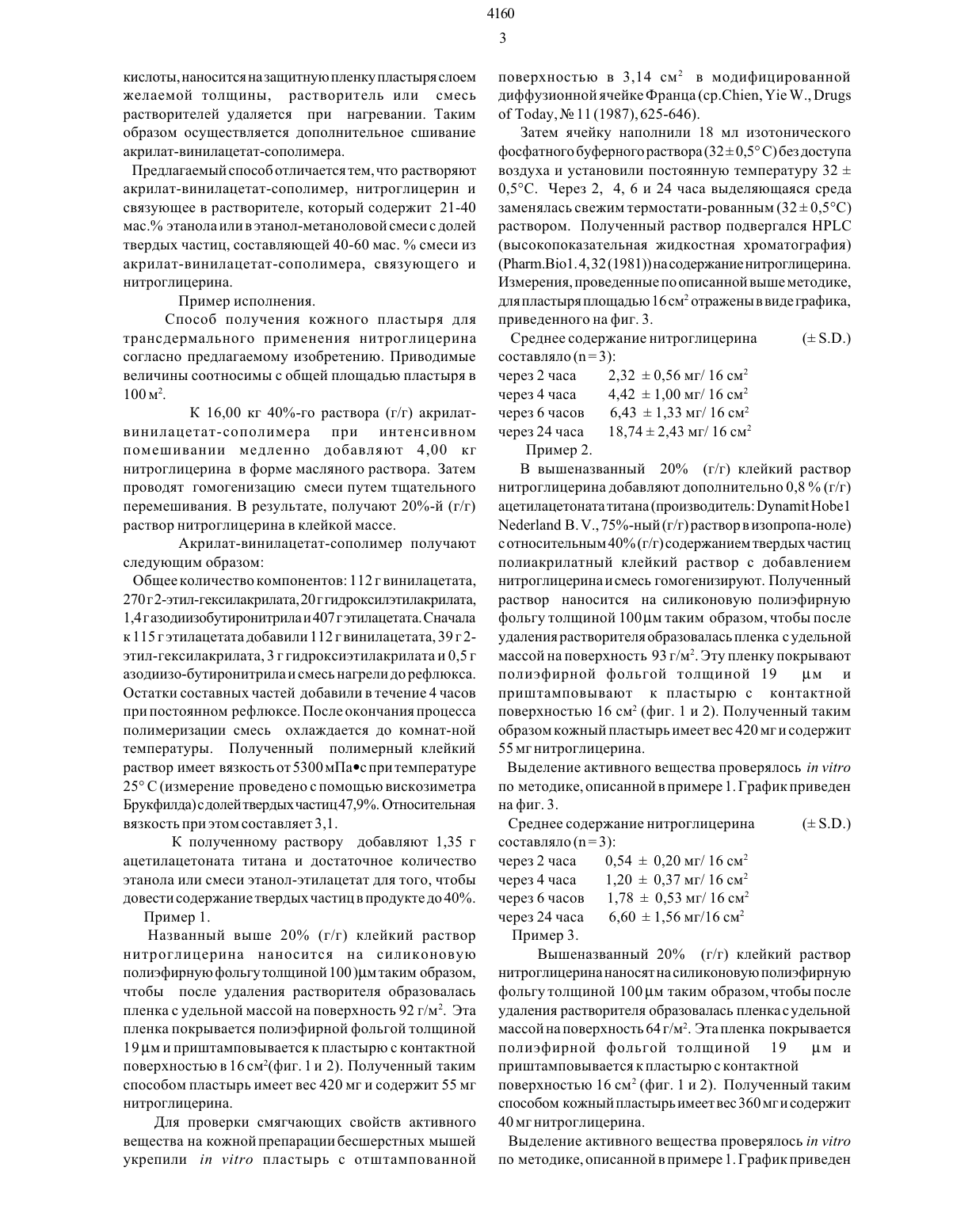 4160

3

кислоты, наносится на защитную пленку пластыря слоем желаемой толщины, растворитель или смесь растворителей удаляется при нагревании. Таким образом осуществляется дополнительное сшивание акрилат-винилацетат-сополимера.

Предлагаемый способ отличается тем, что растворяют акрилат-винилацетат-сополимер, нитроглицерин и связующее в растворителе, который содержит 21-40 мас.% этанола или в этанол-метаноловой смеси с долей твердых частиц, составляющей 40-60 мас. % смеси из акрилат-винилацетат-сополимера, связующего и нитроглицерина.

Пример исполнения.

Способ получения кожного пластыря для трансдермального применения нитроглицерина согласно предлагаемому изобретению. Приводимые величины соотносимы с общей площадью пластыря в 100 м$^2$.

К 16,00 кг 40%-го раствора (г/г) акрилат-винилацетат-сополимера при интенсивном помешивании медленно добавляют 4,00 кг нитроглицерина в форме масляного раствора. Затем проводят гомогенизацию смеси путем тщательного перемешивания. В результате, получают 20%-й (г/г) раствор нитроглицерина в клейкой массе.

Акрилат-винилацетат-сополимер получают следующим образом:

Общее количество компонентов: 112 г винилацетата, 270 г 2-этил-гексилакрилата, 20 г гидроксилэтилакрилата, 1,4 г азодиизобутиронитрила и 407 г этилацетата. Сначала к 115 г этилацетата добавили 112 г винилацетата, 39 г 2-этил-гексилакрилата, 3 г гидроксиэтилакрилата и 0,5 г азодиизо-бутиронитрила и смесь нагрели до рефлюкса. Остатки составных частей добавили в течение 4 часов при постоянном рефлюксе. После окончания процесса полимеризации смесь охлаждается до комнат-ной температуры. Полученный полимерный клейкий раствор имеет вязкость от 5300 мПа•с при температуре 25° С (измерение проведено с помощью вискозиметра Брукфилда) с долей твердых частиц 47,9%. Относительная вязкость при этом составляет 3,1.

К полученному раствору добавляют 1,35 г ацетилацетоната титана и достаточное количество этанола или смеси этанол-этилацетат для того, чтобы довести содержание твердых частиц в продукте до 40%.

Пример 1.

Названный выше 20% (г/г) клейкий раствор нитроглицерина наносится на силиконовую полиэфирную фольгу толщиной 100 )µм таким образом, чтобы после удаления растворителя образовалась пленка с удельной массой на поверхность 92 г/м$^2$. Эта пленка покрывается полиэфирной фольгой толщиной 19 µм и приштамповывается к пластырю с контактной поверхностью в 16 см$^2$(фиг. 1 и 2). Полученный таким способом пластырь имеет вес 420 мг и содержит 55 мг нитроглицерина.

Для проверки смягчающих свойств активного вещества на кожной препарации бесшерстных мышей укрепили in vitro пластырь с отштампованной поверхностью в 3,14 см$^2$ в модифицированной диффузионной ячейке Франца (ср.Chien, Yie W., Drugs of Today, № 11 (1987), 625-646).

Затем ячейку наполнили 18 мл изотонического фосфатного буферного раствора (32 ± 0,5° С) без доступа воздуха и установили постоянную температуру 32 ± 0,5°С. Через 2, 4, 6 и 24 часа выделяющаяся среда заменялась свежим термостати-рованным (32 ± 0,5°С) раствором. Полученный раствор подвергался HPLC (высокопоказательная жидкостная хроматография) (Pharm.Bio1. 4, 32 (1981)) на содержание нитроглицерина. Измерения, проведенные по описанной выше методике, для пластыря площадью 16 см$^2$ отражены в виде графика, приведенного на фиг. 3.

Среднее содержание нитроглицерина (± S.D.) составляло (n = 3):
через 2 часа 2,32 ± 0,56 мг/ 16 см$^2$
через 4 часа 4,42 ± 1,00 мг/ 16 см$^2$
через 6 часов 6,43 ± 1,33 мг/ 16 см$^2$
через 24 часа 18,74 ± 2,43 мг/ 16 см$^2$

Пример 2.

В вышеназванный 20% (г/г) клейкий раствор нитроглицерина добавляют дополнительно 0,8 % (г/г) ацетилацетоната титана (производитель: Dynamit Hobe1 Nederland B. V., 75%-ный (г/г) раствор в изопропа-ноле) с относительным 40% (г/г) содержанием твердых частиц полиакрилатный клейкий раствор с добавлением нитроглицерина и смесь гомогенизируют. Полученный раствор наносится на силиконовую полиэфирную фольгу толщиной 100 µм таким образом, чтобы после удаления растворителя образовалась пленка с удельной массой на поверхность 93 г/м$^2$. Эту пленку покрывают полиэфирной фольгой толщиной 19 µм и приштамповывают к пластырю с контактной поверхностью 16 см$^2$ (фиг. 1 и 2). Полученный таким образом кожный пластырь имеет вес 420 мг и содержит 55 мг нитроглицерина.

Выделение активного вещества проверялось in vitro по методике, описанной в примере 1. График приведен на фиг. 3.

Среднее содержание нитроглицерина (± S.D.) составляло (n = 3):
через 2 часа 0,54 ± 0,20 мг/ 16 см$^2$
через 4 часа 1,20 ± 0,37 мг/ 16 см$^2$
через 6 часов 1,78 ± 0,53 мг/ 16 см$^2$
через 24 часа 6,60 ± 1,56 мг/16 см$^2$

Пример 3.

Вышеназванный 20% (г/г) клейкий раствор нитроглицерина наносят на силиконовую полиэфирную фольгу толщиной 100 µм таким образом, чтобы после удаления растворителя образовалась пленка с удельной массой на поверхность 64 г/м$^2$. Эта пленка покрывается полиэфирной фольгой толщиной 19 µм и приштамповывается к пластырю с контактной поверхностью 16 см$^2$ (фиг. 1 и 2). Полученный таким способом кожный пластырь имеет вес 360 мг и содержит 40 мг нитроглицерина.

Выделение активного вещества проверялось in vitro по методике, описанной в примере 1. График приведен